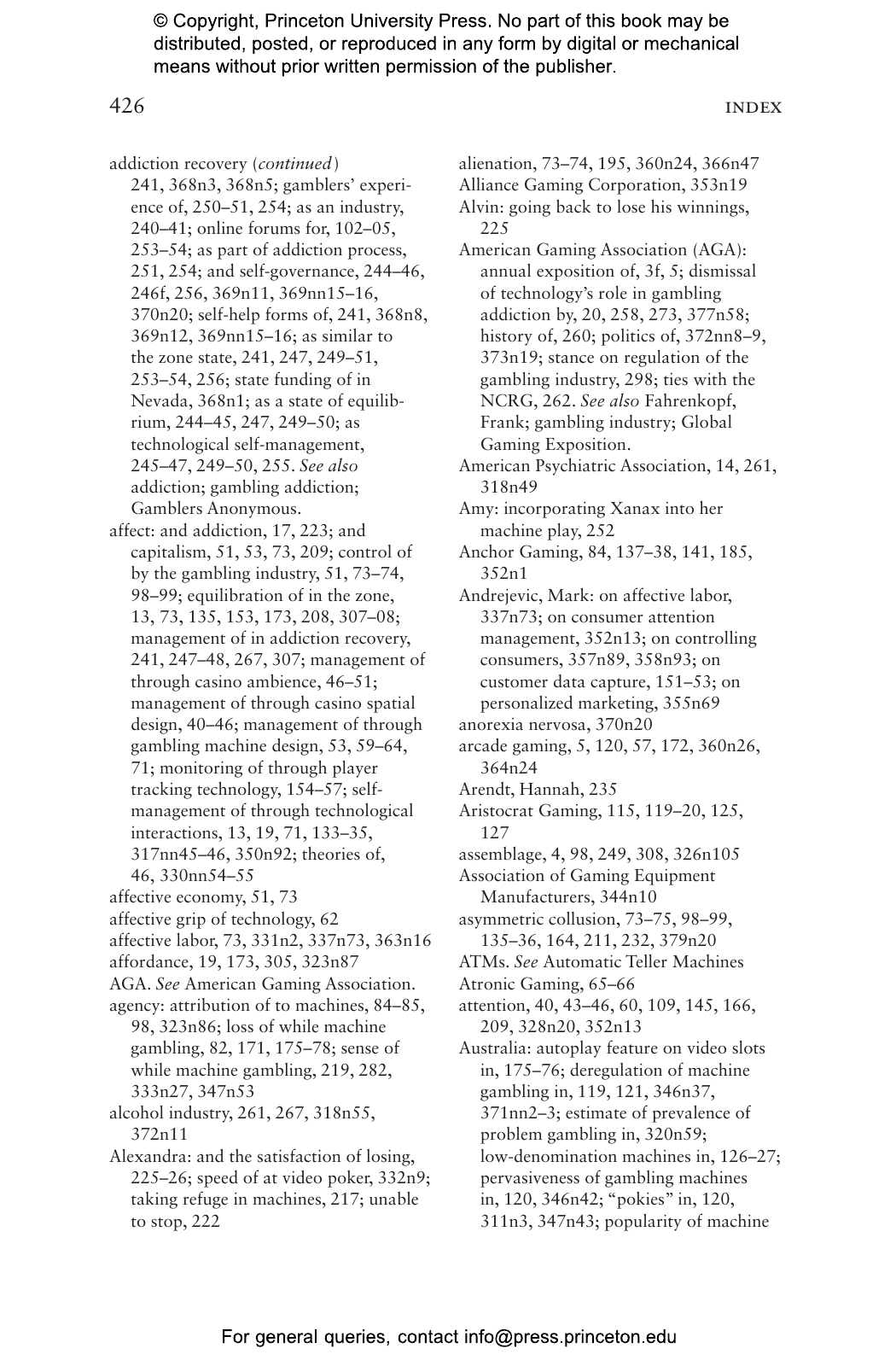 © Copyright, Princeton University Press. No part of this book may be distributed, posted, or reproduced in any form by digital or mechanical means without prior written permission of the publisher.

426

INDEX

addiction recovery (continued) 241, 368n3, 368n5; gamblers' experience of, 250–51, 254; as an industry, 240–41; online forums for, 102–05, 253–54; as part of addiction process, 251, 254; and self-governance, 244–46, 246f, 256, 369n11, 369nn15–16, 370n20; self-help forms of, 241, 368n8, 369n12, 369nn15–16; as similar to the zone state, 241, 247, 249–51, 253–54, 256; state funding of in Nevada, 368n1; as a state of equilibrium, 244–45, 247, 249–50; as technological self-management, 245–47, 249–50, 255. See also addiction; gambling addiction; Gamblers Anonymous.
affect: and addiction, 17, 223; and capitalism, 51, 53, 73, 209; control of by the gambling industry, 51, 73–74, 98–99; equilibration of in the zone, 13, 73, 135, 153, 173, 208, 307–08; management of in addiction recovery, 241, 247–48, 267, 307; management of through casino ambience, 46–51; management of through casino spatial design, 40–46; management of through gambling machine design, 53, 59–64, 71; monitoring of through player tracking technology, 154–57; self-management of through technological interactions, 13, 19, 71, 133–35, 317nn45–46, 350n92; theories of, 46, 330nn54–55
affective economy, 51, 73
affective grip of technology, 62
affective labor, 73, 331n2, 337n73, 363n16
affordance, 19, 173, 305, 323n87
AGA. See American Gaming Association.
agency: attribution of to machines, 84–85, 98, 323n86; loss of while machine gambling, 82, 171, 175–78; sense of while machine gambling, 219, 282, 333n27, 347n53
alcohol industry, 261, 267, 318n55, 372n11
Alexandra: and the satisfaction of losing, 225–26; speed of at video poker, 332n9; taking refuge in machines, 217; unable to stop, 222
alienation, 73–74, 195, 360n24, 366n47
Alliance Gaming Corporation, 353n19
Alvin: going back to lose his winnings, 225
American Gaming Association (AGA): annual exposition of, 3f, 5; dismissal of technology's role in gambling addiction by, 20, 258, 273, 377n58; history of, 260; politics of, 372nn8–9, 373n19; stance on regulation of the gambling industry, 298; ties with the NCRG, 262. See also Fahrenkopf, Frank; gambling industry; Global Gaming Exposition.
American Psychiatric Association, 14, 261, 318n49
Amy: incorporating Xanax into her machine play, 252
Anchor Gaming, 84, 137–38, 141, 185, 352n1
Andrejevic, Mark: on affective labor, 337n73; on consumer attention management, 352n13; on controlling consumers, 357n89, 358n93; on customer data capture, 151–53; on personalized marketing, 355n69
anorexia nervosa, 370n20
arcade gaming, 5, 120, 57, 172, 360n26, 364n24
Arendt, Hannah, 235
Aristocrat Gaming, 115, 119–20, 125, 127
assemblage, 4, 98, 249, 308, 326n105
Association of Gaming Equipment Manufacturers, 344n10
asymmetric collusion, 73–75, 98–99, 135–36, 164, 211, 232, 379n20
ATMs. See Automatic Teller Machines
Atronic Gaming, 65–66
attention, 40, 43–46, 60, 109, 145, 166, 209, 328n20, 352n13
Australia: autoplay feature on video slots in, 175–76; deregulation of machine gambling in, 119, 121, 346n37, 371nn2–3; estimate of prevalence of problem gambling in, 320n59; low-denomination machines in, 126–27; pervasiveness of gambling machines in, 120, 346n42; "pokies" in, 120, 311n3, 347n43; popularity of machine

For general queries, contact info@press.princeton.edu